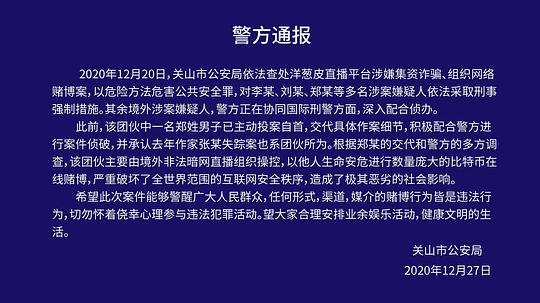 警方通报

2020年12月20日，关山市公安局依法查处洋葱皮直播平台涉嫌集资诈骗、组织网络赌博案，以危险方法危害公共安全罪，对李某、刘某、郑某等多名涉案嫌疑人依法采取刑事强制措施。其余境外涉案嫌疑人，警方正在协同国际刑警方面，深入配合侦办。

此前，该团伙中一名郑姓男子已主动投案自首，交代具体作案细节，积极配合警方进行案件侦破，并承认去年作家张某失踪案也系团伙所为。根据郑某的交代和警方的多方调查，该团伙主要由境外非法暗网直播组织操控，以他人生命安危进行数量庞大的比特币在线赌博，严重破坏了全世界范围的互联网安全秩序，造成了极其恶劣的社会影响。

希望此次案件能够警醒广大人民群众，任何形式，渠道，媒介的赌博行为皆是违法行为，切勿怀着侥幸心理参与违法犯罪活动。望大家合理安排业余娱乐活动，健康文明的生活。

关山市公安局
2020年12月27日